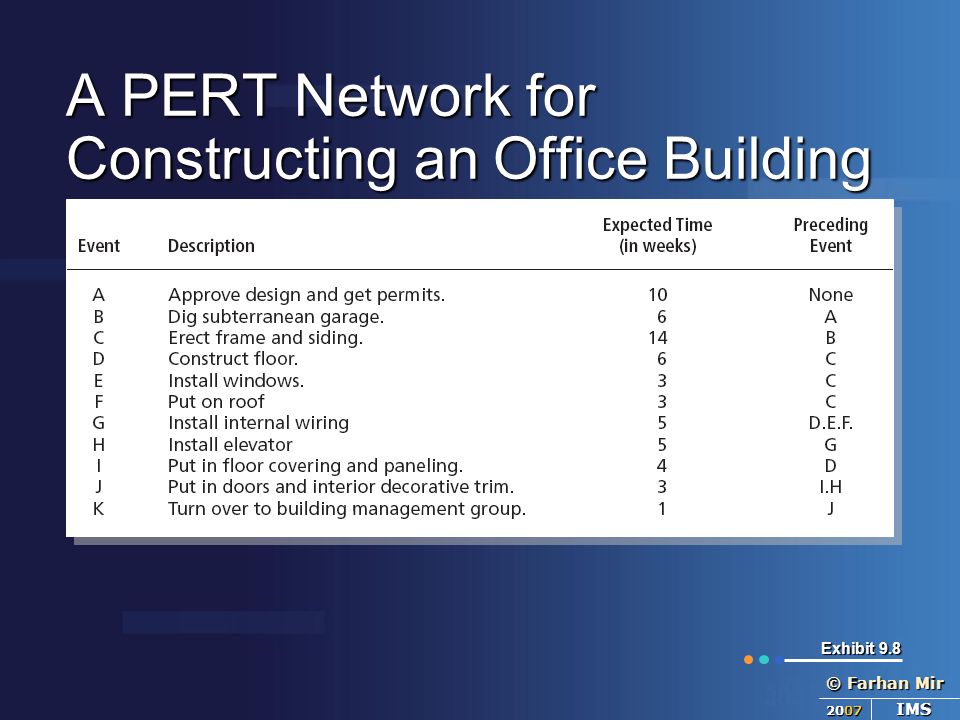 A PERT Network for Constructing an Office Building

| Event | Description | Expected Time (in weeks) | Preceding Event |
|---|---|---|---|
| A | Approve design and get permits. | 10 | None |
| B | Dig subterranean garage. | 6 | A |
| C | Erect frame and siding. | 14 | B |
| D | Construct floor. | 6 | C |
| E | Install windows. | 3 | C |
| F | Put on roof | 3 | C |
| G | Install internal wiring | 5 | D.E.F. |
| H | Install elevator | 5 | G |
| I | Put in floor covering and paneling. | 4 | D |
| J | Put in doors and interior decorative trim. | 3 | I.H |
| K | Turn over to building management group. | 1 | J |

Exhibit 9.8

© Farhan Mir

2007 IMS